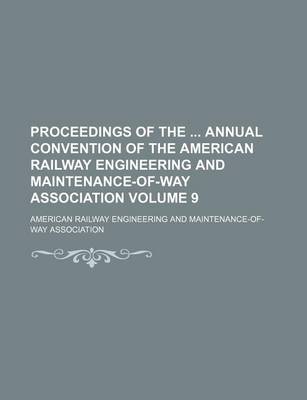 PROCEEDINGS OF THE ... ANNUAL CONVENTION OF THE AMERICAN RAILWAY ENGINEERING AND MAINTENANCE-OF-WAY ASSOCIATION VOLUME 9

AMERICAN RAILWAY ENGINEERING AND MAINTENANCE-OF-WAY ASSOCIATION